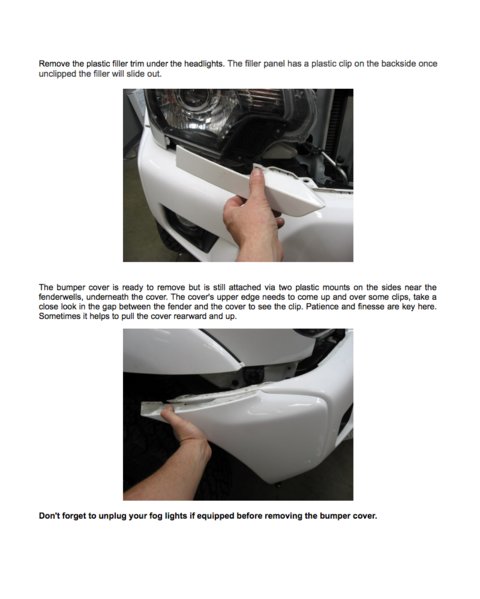 Remove the plastic filler trim under the headlights. The filler panel has a plastic clip on the backside once unclipped the filler will slide out.

The bumper cover is ready to remove but is still attached via two plastic mounts on the sides near the fenderwells, underneath the cover. The cover's upper edge needs to come up and over some clips, take a close look in the gap between the fender and the cover to see the clip. Patience and finesse are key here. Sometimes it helps to pull the cover rearward and up.

Don't forget to unplug your fog lights if equipped before removing the bumper cover.